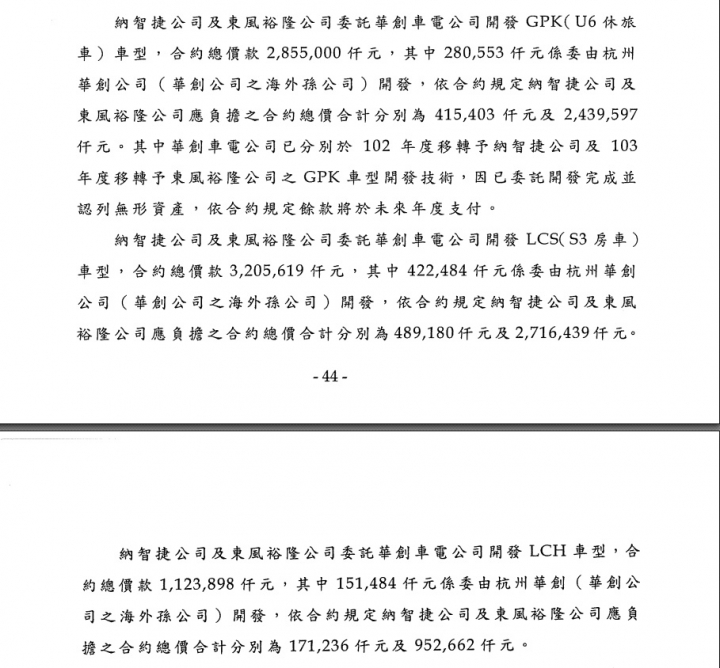 納智捷公司及東風裕隆公司委託華創車電公司開發 GPK(U6 休旅車)車型,合約總價款 2,855,000 仟元,其中 280,553 仟元係委由杭州華創公司(華創公司之海外孫公司)開發,依合約規定納智捷公司及東風裕隆公司應負擔之合約總價合計分別為 415,403 仟元及 2,439,597 仟元。其中華創車電公司已分別於 102 年度移轉予納智捷公司及 103 年度移轉予東風裕隆公司之 GPK 車型開發技術,因已委託開發完成並認列無形資產,依合約規定餘款將於未來年度支付。

納智捷公司及東風裕隆公司委託華創車電公司開發 LCS(S3 房車)車型,合約總價款 3,205,619 仟元,其中 422,484 仟元係委由杭州華創公司(華創公司之海外孫公司)開發,依合約規定納智捷公司及東風裕隆公司應負擔之合約總價合計分別為 489,180 仟元及 2,716,439 仟元。

- 44 -

納智捷公司及東風裕隆公司委託華創車電公司開發 LCH 車型,合約總價款 1,123,898 仟元,其中 151,484 仟元係委由杭州華創(華創公司之海外孫公司)開發,依合約規定納智捷公司及東風裕隆公司應負擔之合約總價合計分別為 171,236 仟元及 952,662 仟元。